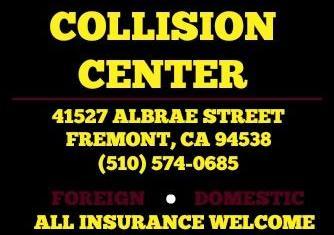 COLLISION CENTER

41527 ALBRAE STREET
FREMONT, CA 94538
(510) 574-0685

FOREIGN • DOMESTIC
ALL INSURANCE WELCOME